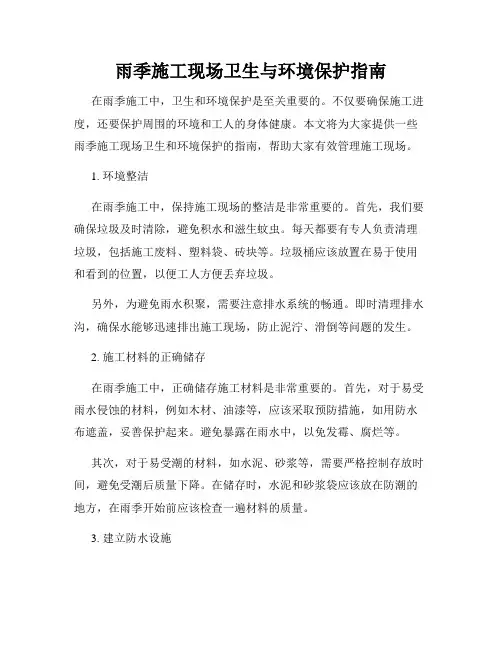 雨季施工现场卫生与环境保护指南

在雨季施工中，卫生和环境保护是至关重要的。不仅要确保施工进度，还要保护周围的环境和工人的身体健康。本文将为大家提供一些雨季施工现场卫生和环境保护的指南，帮助大家有效管理施工现场。

1. 环境整洁

在雨季施工中，保持施工现场的整洁是非常重要的。首先，我们要确保垃圾及时清除，避免积水和滋生蚊虫。每天都要有专人负责清理垃圾，包括施工废料、塑料袋、砖块等。垃圾桶应该放置在易于使用和看到的位置，以便工人方便丢弃垃圾。

另外，为避免雨水积聚，需要注意排水系统的畅通。即时清理排水沟，确保水能够迅速排出施工现场，防止泥泞、滑倒等问题的发生。

2. 施工材料的正确储存

在雨季施工中，正确储存施工材料是非常重要的。首先，对于易受雨水侵蚀的材料，例如木材、油漆等，应该采取预防措施，如用防水布遮盖，妥善保护起来。避免暴露在雨水中，以免发霉、腐烂等。

其次，对于易受潮的材料，如水泥、砂浆等，需要严格控制存放时间，避免受潮后质量下降。在储存时，水泥和砂浆袋应该放在防潮的地方，在雨季开始前应该检查一遍材料的质量。

3. 建立防水设施